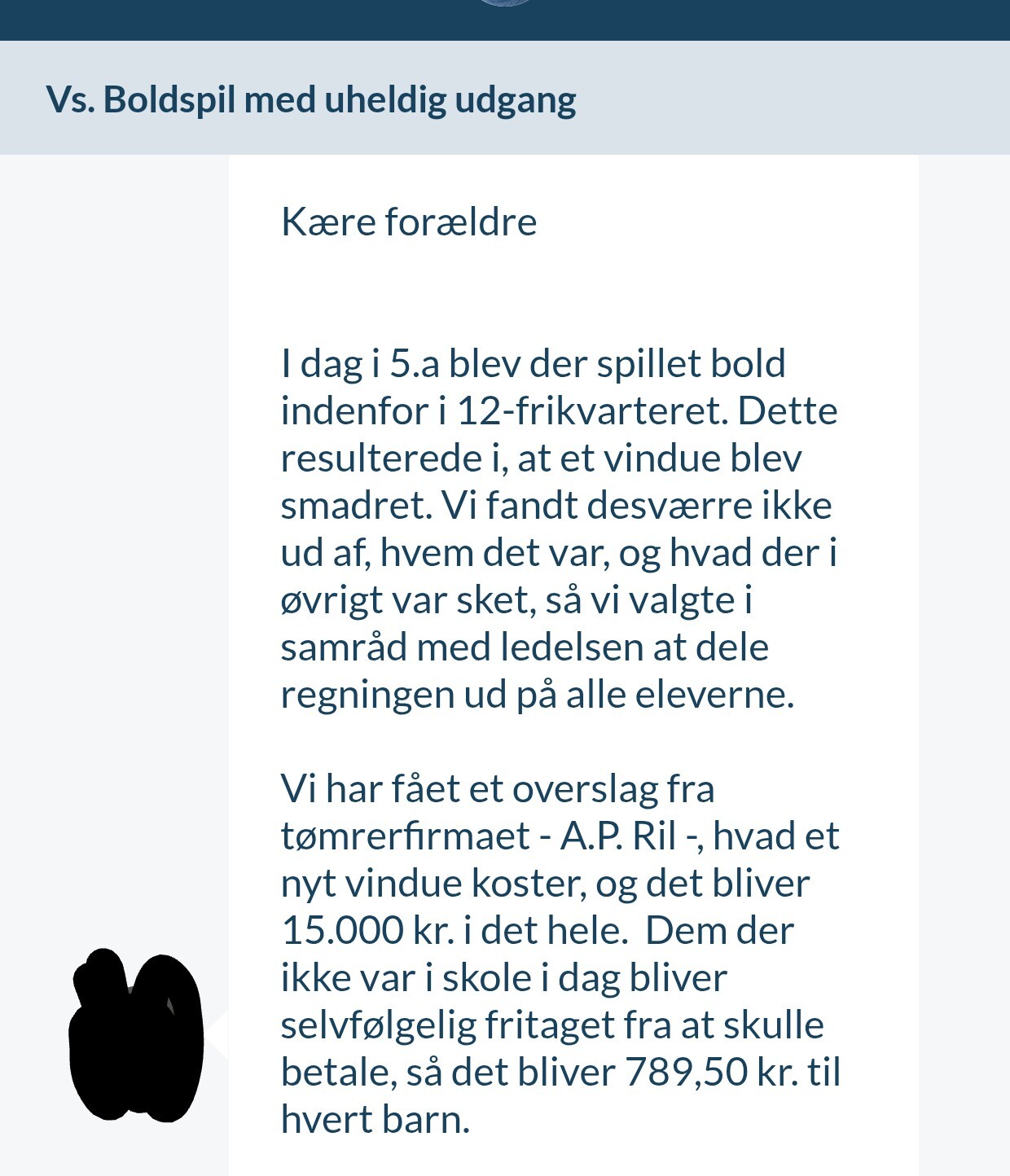 Vs. Boldspil med uheldig udgang

Kære forældre

I dag i 5.a blev der spillet bold indenfor i 12-frikvarteret. Dette resulterede i, at et vindue blev smadret. Vi fandt desværre ikke ud af, hvem det var, og hvad der i øvrigt var sket, så vi valgte i samråd med ledelsen at dele regningen ud på alle eleverne.

Vi har fået et overslag fra tømrerfirmaet - A.P. Ril -, hvad et nyt vindue koster, og det bliver 15.000 kr. i det hele. Dem der ikke var i skole i dag bliver selvfølgelig fritaget fra at skulle betale, så det bliver 789,50 kr. til hvert barn.